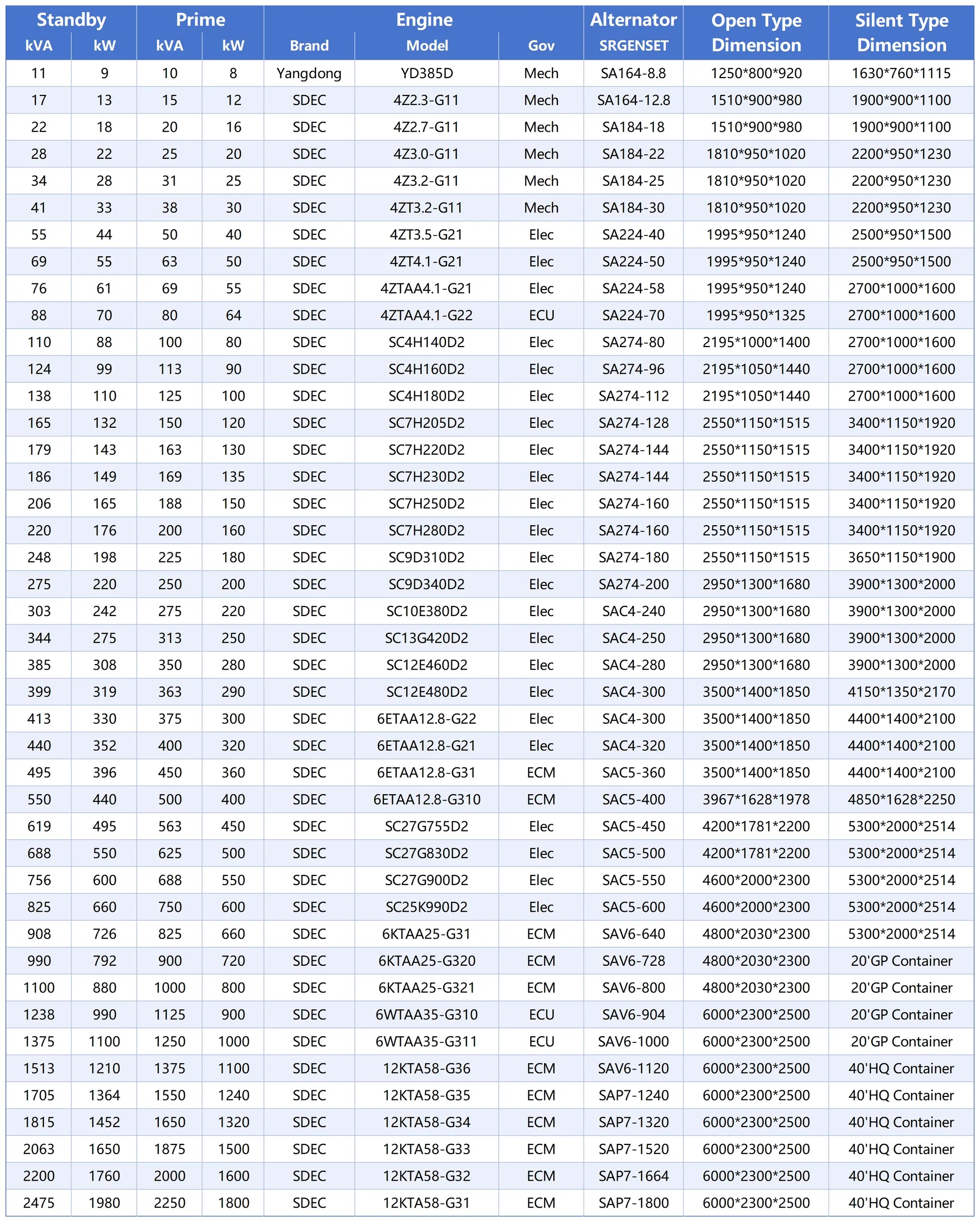 | Standby | | Prime | | Engine | | | Alternator | Open Type Dimension | Silent Type Dimension |
|---|---|---|---|---|---|---|---|---|---|
| kVA | kW | kVA | kW | Brand | Model | Gov | SRGENSET | | |
| 11 | 9 | 10 | 8 | Yangdong | YD385D | Mech | SA164-8.8 | 1250*800*920 | 1630*760*1115 |
| 17 | 13 | 15 | 12 | SDEC | 4Z2.3-G11 | Mech | SA164-12.8 | 1510*900*980 | 1900*900*1100 |
| 22 | 18 | 20 | 16 | SDEC | 4Z2.7-G11 | Mech | SA184-18 | 1510*900*980 | 1900*900*1100 |
| 28 | 22 | 25 | 20 | SDEC | 4Z3.0-G11 | Mech | SA184-22 | 1810*950*1020 | 2200*950*1230 |
| 34 | 28 | 31 | 25 | SDEC | 4Z3.2-G11 | Mech | SA184-25 | 1810*950*1020 | 2200*950*1230 |
| 41 | 33 | 38 | 30 | SDEC | 4ZT3.2-G11 | Mech | SA184-30 | 1810*950*1020 | 2200*950*1230 |
| 55 | 44 | 50 | 40 | SDEC | 4ZT3.5-G21 | Elec | SA224-40 | 1995*950*1240 | 2500*950*1500 |
| 69 | 55 | 63 | 50 | SDEC | 4ZT4.1-G21 | Elec | SA224-50 | 1995*950*1240 | 2500*950*1500 |
| 76 | 61 | 69 | 55 | SDEC | 4ZTAA4.1-G21 | Elec | SA224-58 | 1995*950*1240 | 2700*1000*1600 |
| 88 | 70 | 80 | 64 | SDEC | 4ZTAA4.1-G22 | ECU | SA224-70 | 1995*950*1325 | 2700*1000*1600 |
| 110 | 88 | 100 | 80 | SDEC | SC4H140D2 | Elec | SA274-80 | 2195*1000*1400 | 2700*1000*1600 |
| 124 | 99 | 113 | 90 | SDEC | SC4H160D2 | Elec | SA274-96 | 2195*1050*1440 | 2700*1000*1600 |
| 138 | 110 | 125 | 100 | SDEC | SC4H180D2 | Elec | SA274-112 | 2195*1050*1440 | 2700*1000*1600 |
| 165 | 132 | 150 | 120 | SDEC | SC7H205D2 | Elec | SA274-128 | 2550*1150*1515 | 3400*1150*1920 |
| 179 | 143 | 163 | 130 | SDEC | SC7H220D2 | Elec | SA274-144 | 2550*1150*1515 | 3400*1150*1920 |
| 186 | 149 | 169 | 135 | SDEC | SC7H230D2 | Elec | SA274-144 | 2550*1150*1515 | 3400*1150*1920 |
| 206 | 165 | 188 | 150 | SDEC | SC7H250D2 | Elec | SA274-160 | 2550*1150*1515 | 3400*1150*1920 |
| 220 | 176 | 200 | 160 | SDEC | SC7H280D2 | Elec | SA274-160 | 2550*1150*1515 | 3400*1150*1920 |
| 248 | 198 | 225 | 180 | SDEC | SC9D310D2 | Elec | SA274-180 | 2550*1150*1515 | 3650*1150*1900 |
| 275 | 220 | 250 | 200 | SDEC | SC9D340D2 | Elec | SA274-200 | 2950*1300*1680 | 3900*1300*2000 |
| 303 | 242 | 275 | 220 | SDEC | SC10E380D2 | Elec | SAC4-240 | 2950*1300*1680 | 3900*1300*2000 |
| 344 | 275 | 313 | 250 | SDEC | SC13G420D2 | Elec | SAC4-250 | 2950*1300*1680 | 3900*1300*2000 |
| 385 | 308 | 350 | 280 | SDEC | SC12E460D2 | Elec | SAC4-280 | 2950*1300*1680 | 3900*1300*2000 |
| 399 | 319 | 363 | 290 | SDEC | SC12E480D2 | Elec | SAC4-300 | 3500*1400*1850 | 4150*1350*2170 |
| 413 | 330 | 375 | 300 | SDEC | 6ETAA12.8-G22 | Elec | SAC4-300 | 3500*1400*1850 | 4400*1400*2100 |
| 440 | 352 | 400 | 320 | SDEC | 6ETAA12.8-G21 | Elec | SAC4-320 | 3500*1400*1850 | 4400*1400*2100 |
| 495 | 396 | 450 | 360 | SDEC | 6ETAA12.8-G31 | ECM | SAC5-360 | 3500*1400*1850 | 4400*1400*2100 |
| 550 | 440 | 500 | 400 | SDEC | 6ETAA12.8-G310 | ECM | SAC5-400 | 3967*1628*1978 | 4850*1628*2250 |
| 619 | 495 | 563 | 450 | SDEC | SC27G755D2 | Elec | SAC5-450 | 4200*1781*2200 | 5300*2000*2514 |
| 688 | 550 | 625 | 500 | SDEC | SC27G830D2 | Elec | SAC5-500 | 4200*1781*2200 | 5300*2000*2514 |
| 756 | 600 | 688 | 550 | SDEC | SC27G900D2 | Elec | SAC5-550 | 4600*2000*2300 | 5300*2000*2514 |
| 825 | 660 | 750 | 600 | SDEC | SC25K990D2 | Elec | SAC5-600 | 4600*2000*2300 | 5300*2000*2514 |
| 908 | 726 | 825 | 660 | SDEC | 6KTAA25-G31 | ECM | SAV6-640 | 4800*2030*2300 | 5300*2000*2514 |
| 990 | 792 | 900 | 720 | SDEC | 6KTAA25-G320 | ECM | SAV6-728 | 4800*2030*2300 | 20'GP Container |
| 1100 | 880 | 1000 | 800 | SDEC | 6KTAA25-G321 | ECM | SAV6-800 | 4800*2030*2300 | 20'GP Container |
| 1238 | 990 | 1125 | 900 | SDEC | 6WTAA35-G310 | ECU | SAV6-904 | 6000*2300*2500 | 20'GP Container |
| 1375 | 1100 | 1250 | 1000 | SDEC | 6WTAA35-G311 | ECU | SAV6-1000 | 6000*2300*2500 | 20'GP Container |
| 1513 | 1210 | 1375 | 1100 | SDEC | 12KTA58-G36 | ECM | SAV6-1120 | 6000*2300*2500 | 40'HQ Container |
| 1705 | 1364 | 1550 | 1240 | SDEC | 12KTA58-G35 | ECM | SAP7-1240 | 6000*2300*2500 | 40'HQ Container |
| 1815 | 1452 | 1650 | 1320 | SDEC | 12KTA58-G34 | ECM | SAP7-1320 | 6000*2300*2500 | 40'HQ Container |
| 2063 | 1650 | 1875 | 1500 | SDEC | 12KTA58-G33 | ECM | SAP7-1520 | 6000*2300*2500 | 40'HQ Container |
| 2200 | 1760 | 2000 | 1600 | SDEC | 12KTA58-G32 | ECM | SAP7-1664 | 6000*2300*2500 | 40'HQ Container |
| 2475 | 1980 | 2250 | 1800 | SDEC | 12KTA58-G31 | ECM | SAP7-1800 | 6000*2300*2500 | 40'HQ Container |